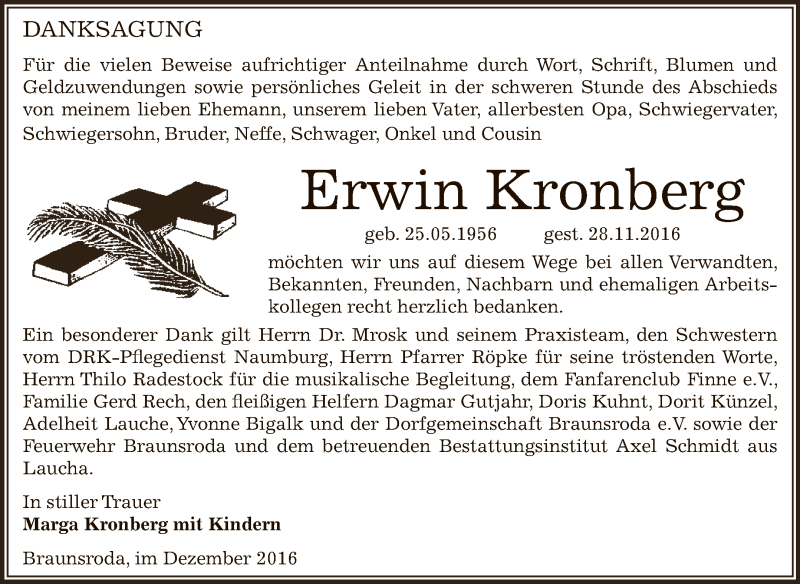 DANKSAGUNG

Für die vielen Beweise aufrichtiger Anteilnahme durch Wort, Schrift, Blumen und Geldzuwendungen sowie persönliches Geleit in der schweren Stunde des Abschieds von meinem lieben Ehemann, unserem lieben Vater, allerbesten Opa, Schwiegervater, Schwiegersohn, Bruder, Neffe, Schwager, Onkel und Cousin

Erwin Kronberg

geb. 25.05.1956 gest. 28.11.2016

möchten wir uns auf diesem Wege bei allen Verwandten, Bekannten, Freunden, Nachbarn und ehemaligen Arbeitskollegen recht herzlich bedanken.

Ein besonderer Dank gilt Herrn Dr. Mrosk und seinem Praxisteam, den Schwestern vom DRK-Pflegedienst Naumburg, Herrn Pfarrer Röpke für seine tröstenden Worte, Herrn Thilo Radestock für die musikalische Begleitung, dem Fanfarenclub Finne e.V., Familie Gerd Rech, den fleißigen Helfern Dagmar Gutjahr, Doris Kuhnt, Dorit Künzel, Adelheit Lauche, Yvonne Bigalk und der Dorfgemeinschaft Braunsroda e.V. sowie der Feuerwehr Braunsroda und dem betreuenden Bestattungsinstitut Axel Schmidt aus Laucha.

In stiller Trauer
Marga Kronberg mit Kindern

Braunsroda, im Dezember 2016